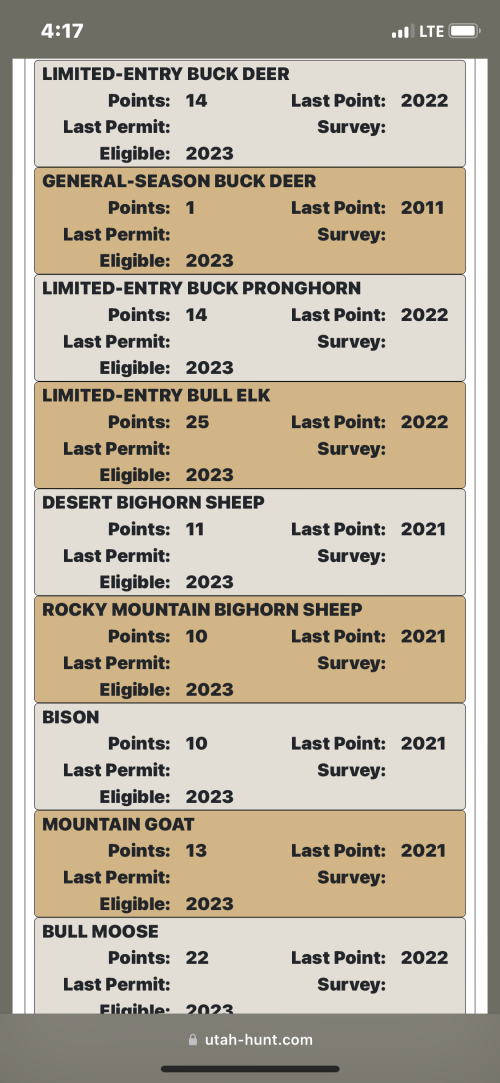 4:17 LTE

LIMITED-ENTRY BUCK DEER
Points: 14 Last Point: 2022
Last Permit: Survey:
Eligible: 2023

GENERAL-SEASON BUCK DEER
Points: 1 Last Point: 2011
Last Permit: Survey:
Eligible: 2023

LIMITED-ENTRY BUCK PRONGHORN
Points: 14 Last Point: 2022
Last Permit: Survey:
Eligible: 2023

LIMITED-ENTRY BULL ELK
Points: 25 Last Point: 2022
Last Permit: Survey:
Eligible: 2023

DESERT BIGHORN SHEEP
Points: 11 Last Point: 2021
Last Permit: Survey:
Eligible: 2023

ROCKY MOUNTAIN BIGHORN SHEEP
Points: 10 Last Point: 2021
Last Permit: Survey:
Eligible: 2023

BISON
Points: 10 Last Point: 2021
Last Permit: Survey:
Eligible: 2023

MOUNTAIN GOAT
Points: 13 Last Point: 2021
Last Permit: Survey:
Eligible: 2023

BULL MOOSE
Points: 22 Last Point: 2022
Last Permit: Survey:
Eligible: 2023

utah-hunt.com